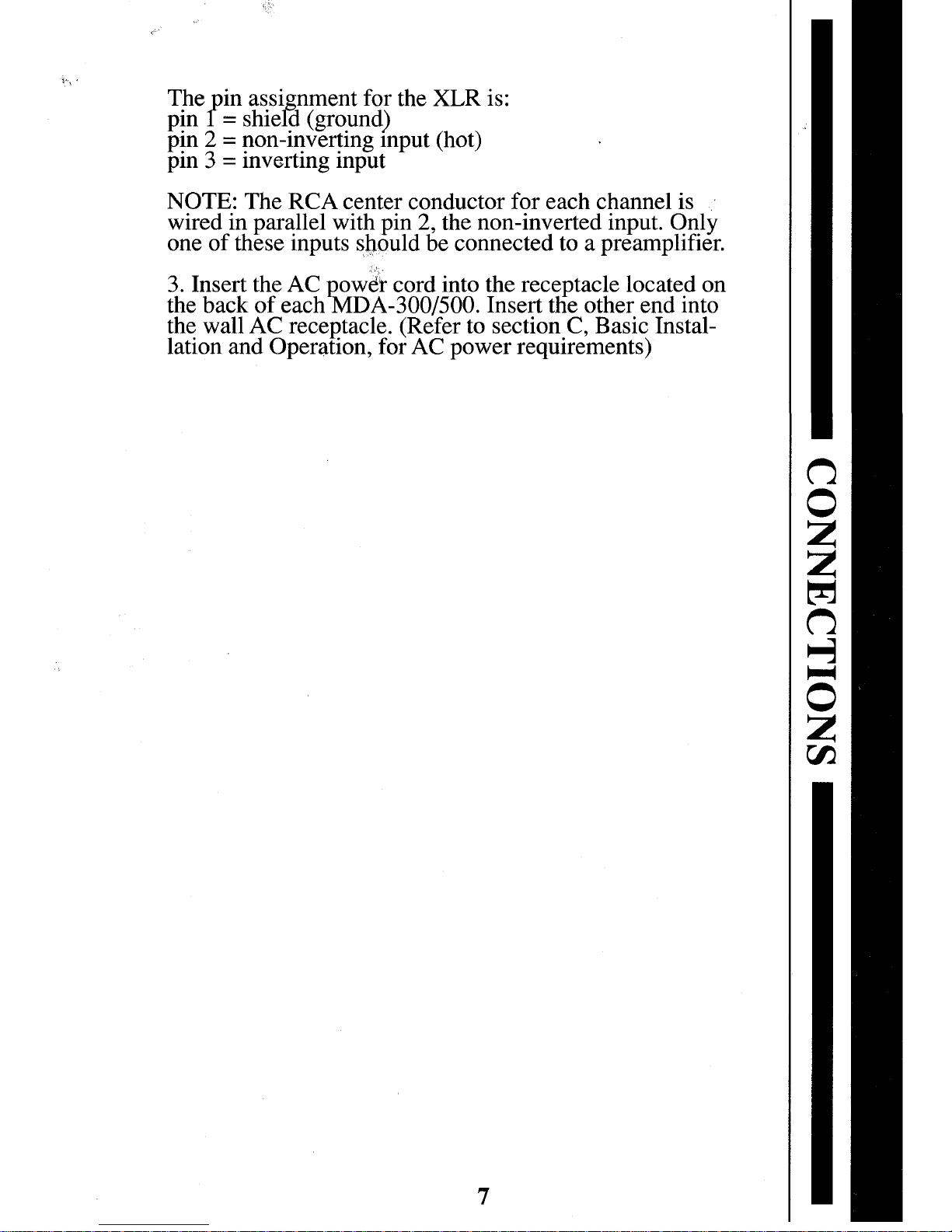 The pin assignment for the XLR is:
pin 1 = shield (ground)
pin 2 = non-inverting input (hot)
pin 3 = inverting input

NOTE: The RCA center conductor for each channel is wired in parallel with pin 2, the non-inverted input. Only one of these inputs should be connected to a preamplifier.

3. Insert the AC power cord into the receptacle located on the back of each MDA-300/500. Insert the other end into the wall AC receptacle. (Refer to section C, Basic Installation and Operation, for AC power requirements)

CONNECTIONS

7